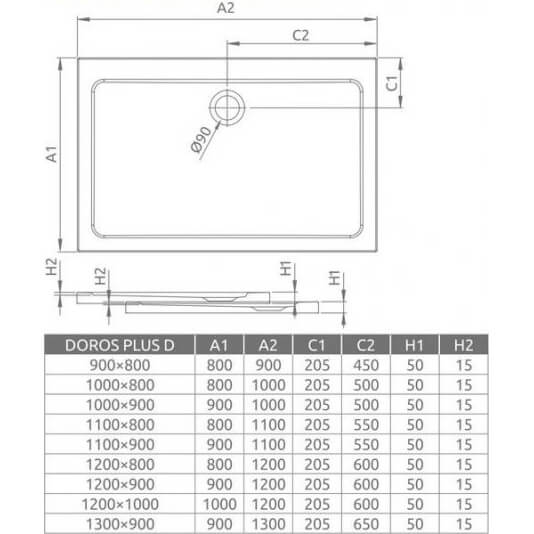 A2

C2

C1

A1

Ø90

H2

H2

H1

H1

| DOROS PLUS D | A1 | A2 | C1 | C2 | H1 | H2 |
|---|---|---|---|---|---|---|
| 900×800 | 800 | 900 | 205 | 450 | 50 | 15 |
| 1000×800 | 800 | 1000 | 205 | 500 | 50 | 15 |
| 1000×900 | 900 | 1000 | 205 | 500 | 50 | 15 |
| 1100×800 | 800 | 1100 | 205 | 550 | 50 | 15 |
| 1100×900 | 900 | 1100 | 205 | 550 | 50 | 15 |
| 1200×800 | 800 | 1200 | 205 | 600 | 50 | 15 |
| 1200×900 | 900 | 1200 | 205 | 600 | 50 | 15 |
| 1200×1000 | 1000 | 1200 | 205 | 600 | 50 | 15 |
| 1300×900 | 900 | 1300 | 205 | 650 | 50 | 15 |